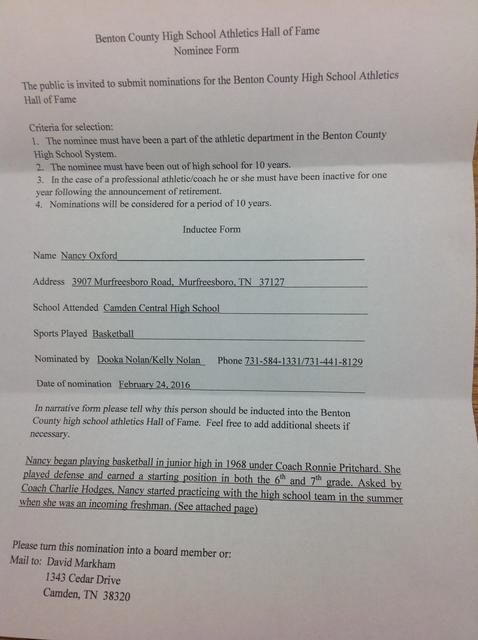 Benton County High School Athletics Hall of Fame
Nominee Form

The public is invited to submit nominations for the Benton County High School Athletics Hall of Fame

Criteria for selection:
1. The nominee must have been a part of the athletic department in the Benton County High School System.
2. The nominee must have been out of high school for 10 years.
3. In the case of a professional athletic/coach he or she must have been inactive for one year following the announcement of retirement.
4. Nominations will be considered for a period of 10 years.

Inductee Form

Name Nancy Oxford

Address 3907 Murfreesboro Road, Murfreesboro, TN 37127

School Attended Camden Central High School

Sports Played Basketball

Nominated by Dooka Nolan/Kelly Nolan Phone 731-584-1331/731-441-8129

Date of nomination February 24, 2016

In narrative form please tell why this person should be inducted into the Benton County high school athletics Hall of Fame. Feel free to add additional sheets if necessary.

Nancy began playing basketball in junior high in 1968 under Coach Ronnie Pritchard. She played defense and earned a starting position in both the $6^{th}$ and $7^{th}$ grade. Asked by Coach Charlie Hodges, Nancy started practicing with the high school team in the summer when she was an incoming freshman. (See attached page)

Please turn this nomination into a board member or:
Mail to: David Markham
1343 Cedar Drive
Camden, TN 38320